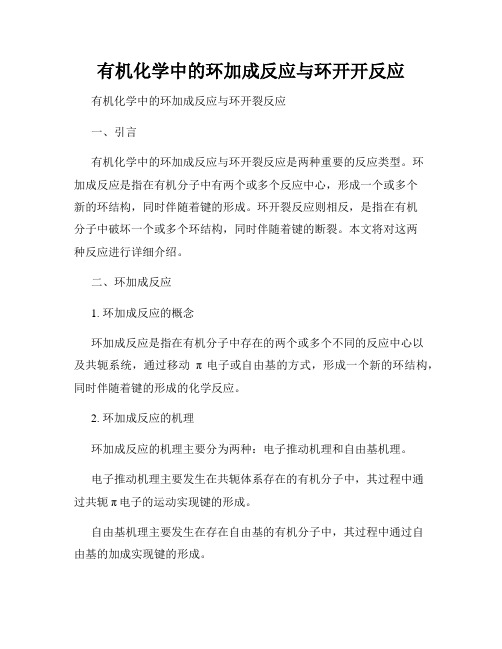 有机化学中的环加成反应与环开开反应

有机化学中的环加成反应与环开裂反应

一、引言

有机化学中的环加成反应与环开裂反应是两种重要的反应类型。环加成反应是指在有机分子中有两个或多个反应中心，形成一个或多个新的环结构，同时伴随着键的形成。环开裂反应则相反，是指在有机分子中破坏一个或多个环结构，同时伴随着键的断裂。本文将对这两种反应进行详细介绍。

二、环加成反应

1. 环加成反应的概念

环加成反应是指在有机分子中存在的两个或多个不同的反应中心以及共轭系统，通过移动 π 电子或自由基的方式，形成一个新的环结构，同时伴随着键的形成的化学反应。

2. 环加成反应的机理

环加成反应的机理主要分为两种：电子推动机理和自由基机理。

电子推动机理主要发生在共轭体系存在的有机分子中，其过程中通过共轭 π 电子的运动实现键的形成。

自由基机理主要发生在存在自由基的有机分子中，其过程中通过自由基的加成实现键的形成。